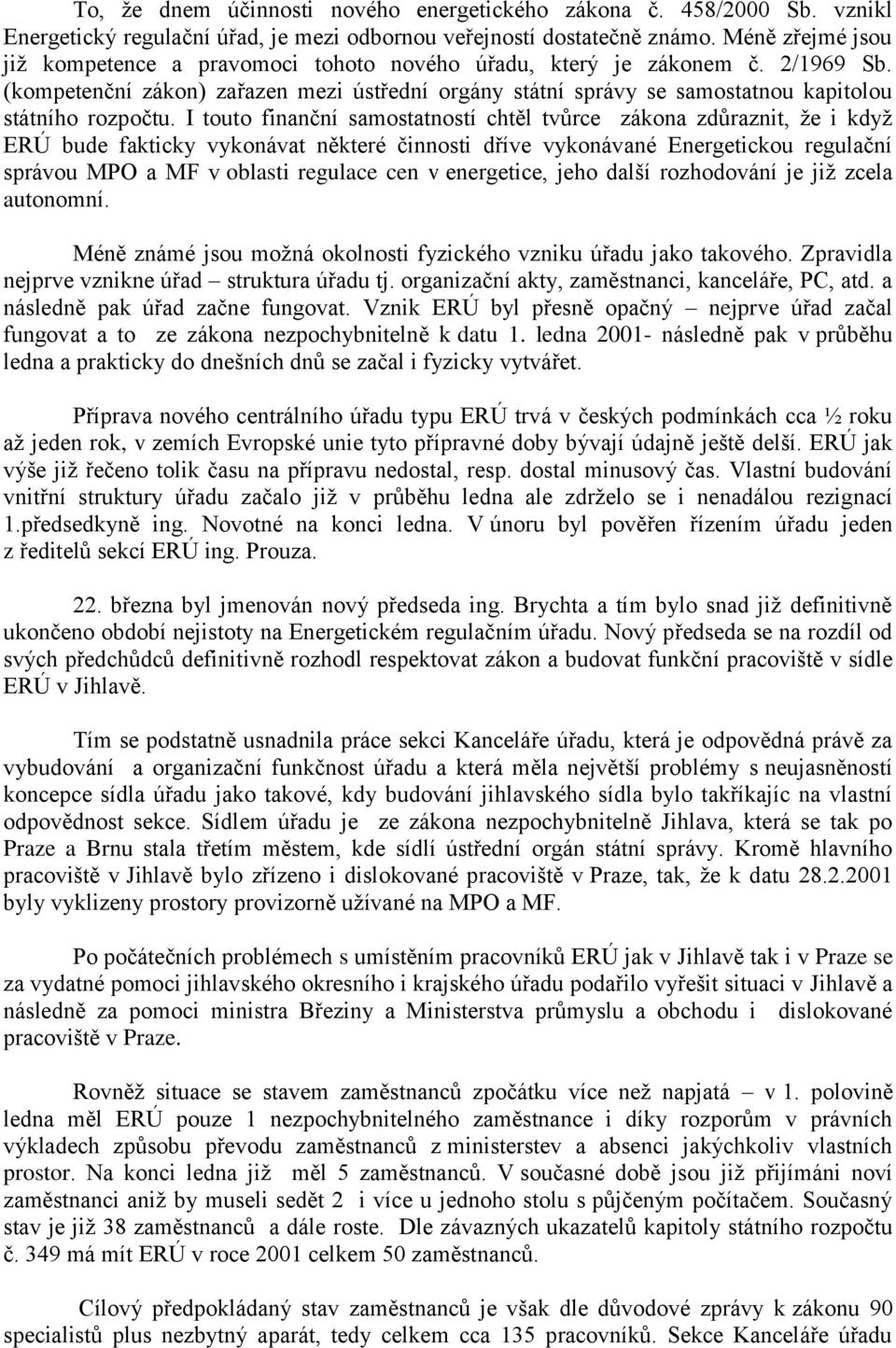 To, že dnem účinnosti nového energetického zákona č. 458/2000 Sb. vznikl Energetický regulační úřad, je mezi odbornou veřejností dostatečně známo. Méně zřejmé jsou již kompetence a pravomoci tohoto nového úřadu, který je zákonem č. 2/1969 Sb. (kompetenční zákon) zařazen mezi ústřední orgány státní správy se samostatnou kapitolou státního rozpočtu. I touto finanční samostatností chtěl tvůrce zákona zdůraznit, že i když ERÚ bude fakticky vykonávat některé činnosti dříve vykonávané Energetickou regulační správou MPO a MF v oblasti regulace cen v energetice, jeho další rozhodování je již zcela autonomní.

Méně známé jsou možná okolnosti fyzického vzniku úřadu jako takového. Zpravidla nejprve vznikne úřad – struktura úřadu tj. organizační akty, zaměstnanci, kanceláře, PC, atd. a následně pak úřad začne fungovat. Vznik ERÚ byl přesně opačný – nejprve úřad začal fungovat a to ze zákona nezpochybnitelně k datu 1. ledna 2001- následně pak v průběhu ledna a prakticky do dnešních dnů se začal i fyzicky vytvářet.

Příprava nového centrálního úřadu typu ERÚ trvá v českých podmínkách cca ½ roku až jeden rok, v zemích Evropské unie tyto přípravné doby bývají údajně ještě delší. ERÚ jak výše již řečeno tolik času na přípravu nedostal, resp. dostal minusový čas. Vlastní budování vnitřní struktury úřadu začalo již v průběhu ledna ale zdrželo se i nenadálou rezignací 1.předsedkyně ing. Novotné na konci ledna. V únoru byl pověřen řízením úřadu jeden z ředitelů sekcí ERÚ ing. Prouza.

22. března byl jmenován nový předseda ing. Brychta a tím bylo snad již definitivně ukončeno období nejistoty na Energetickém regulačním úřadu. Nový předseda se na rozdíl od svých předchůdců definitivně rozhodl respektovat zákon a budovat funkční pracoviště v sídle ERÚ v Jihlavě.

Tím se podstatně usnadnila práce sekci Kanceláře úřadu, která je odpovědná právě za vybudování a organizační funkčnost úřadu a která měla největší problémy s neujasněností koncepce sídla úřadu jako takové, kdy budování jihlavského sídla bylo takříkajíc na vlastní odpovědnost sekce. Sídlem úřadu je ze zákona nezpochybnitelně Jihlava, která se tak po Praze a Brnu stala třetím městem, kde sídlí ústřední orgán státní správy. Kromě hlavního pracoviště v Jihlavě bylo zřízeno i dislokované pracoviště v Praze, tak, že k datu 28.2.2001 byly vyklizeny prostory provizorně užívané na MPO a MF.

Po počátečních problémech s umístěním pracovníků ERÚ jak v Jihlavě tak i v Praze se za vydatné pomoci jihlavského okresního i krajského úřadu podařilo vyřešit situaci v Jihlavě a následně za pomoci ministra Březiny a Ministerstva průmyslu a obchodu i dislokované pracoviště v Praze.

Rovněž situace se stavem zaměstnanců zpočátku více než napjatá – v 1. polovině ledna měl ERÚ pouze 1 nezpochybnitelného zaměstnance i díky rozporům v právních výkladech způsobu převodu zaměstnanců z ministerstev a absenci jakýchkoliv vlastních prostor. Na konci ledna již měl 5 zaměstnanců. V současné době jsou již přijímáni noví zaměstnanci aniž by museli sedět 2 i více u jednoho stolu s půjčeným počítačem. Současný stav je již 38 zaměstnanců a dále roste. Dle závazných ukazatelů kapitoly státního rozpočtu č. 349 má mít ERÚ v roce 2001 celkem 50 zaměstnanců.

Cílový předpokládaný stav zaměstnanců je však dle důvodové zprávy k zákonu 90 specialistů plus nezbytný aparát, tedy celkem cca 135 pracovníků. Sekce Kanceláře úřadu